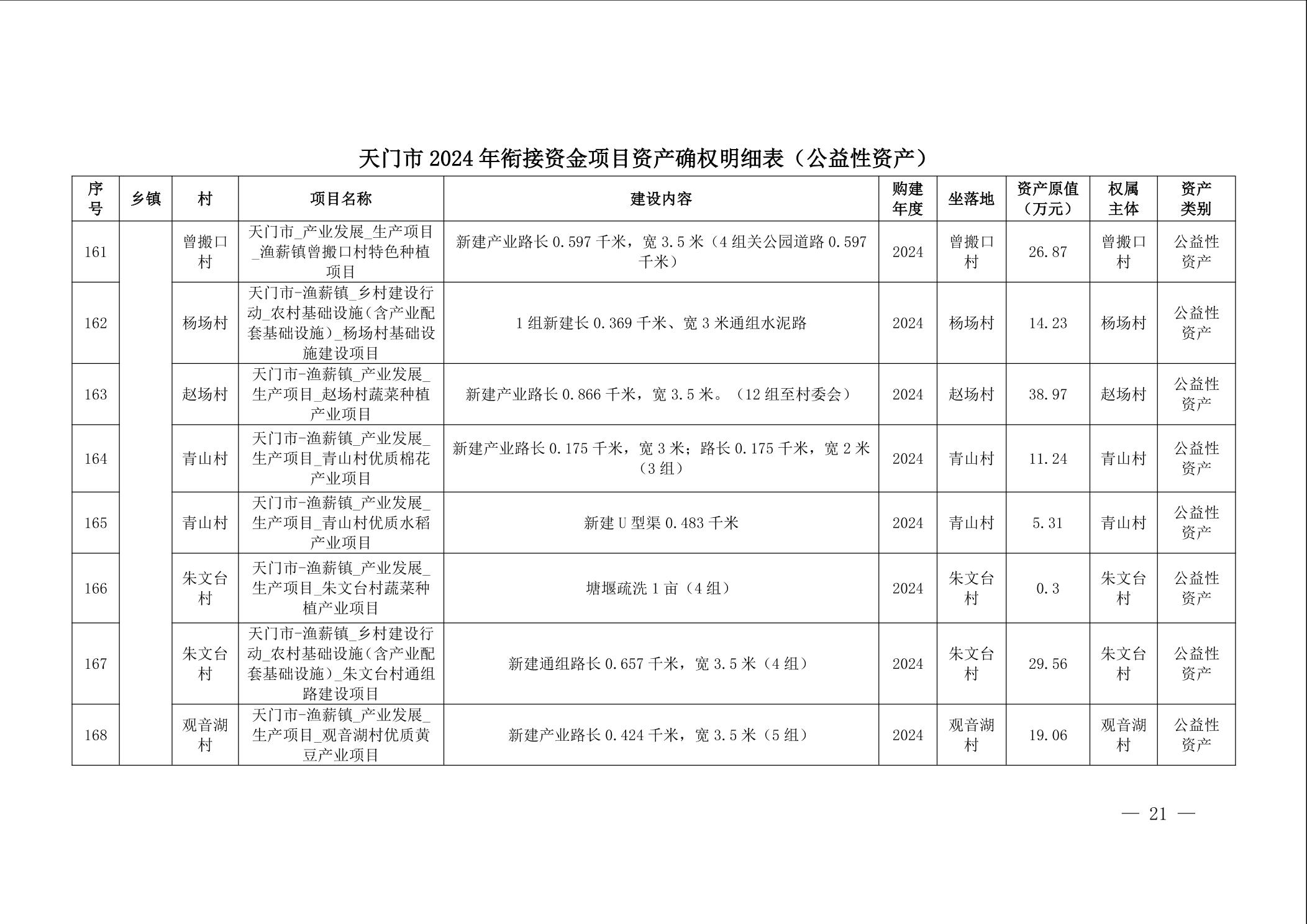 天门市 2024 年衔接资金项目资产确权明细表（公益性资产）

| 序号 | 乡镇 | 村 | 项目名称 | 建设内容 | 购建年度 | 坐落地 | 资产原值（万元） | 权属主体 | 资产类别 |
|---|---|---|---|---|---|---|---|---|---|
| 161 | | 曾搬口村 | 天门市_产业发展_生产项目_渔薪镇曾搬口村特色种植项目 | 新建产业路长 0.597 千米，宽 3.5 米（4 组关公园道路 0.597 千米） | 2024 | 曾搬口村 | 26.87 | 曾搬口村 | 公益性资产 |
| 162 | | 杨场村 | 天门市-渔薪镇_乡村建设行动_农村基础设施（含产业配套基础设施）_杨场村基础设施建设项目 | 1 组新建长 0.369 千米、宽 3 米通组水泥路 | 2024 | 杨场村 | 14.23 | 杨场村 | 公益性资产 |
| 163 | | 赵场村 | 天门市-渔薪镇_产业发展_生产项目_赵场村蔬菜种植产业项目 | 新建产业路长 0.866 千米，宽 3.5 米。（12 组至村委会） | 2024 | 赵场村 | 38.97 | 赵场村 | 公益性资产 |
| 164 | | 青山村 | 天门市-渔薪镇_产业发展_生产项目_青山村优质棉花产业项目 | 新建产业路长 0.175 千米，宽 3 米；路长 0.175 千米，宽 2 米（3 组） | 2024 | 青山村 | 11.24 | 青山村 | 公益性资产 |
| 165 | | 青山村 | 天门市-渔薪镇_产业发展_生产项目_青山村优质水稻产业项目 | 新建 U 型渠 0.483 千米 | 2024 | 青山村 | 5.31 | 青山村 | 公益性资产 |
| 166 | | 朱文台村 | 天门市-渔薪镇_产业发展_生产项目_朱文台村蔬菜种植产业项目 | 塘堰疏洗 1 亩（4 组） | 2024 | 朱文台村 | 0.3 | 朱文台村 | 公益性资产 |
| 167 | | 朱文台村 | 天门市-渔薪镇_乡村建设行动_农村基础设施（含产业配套基础设施）_朱文台村通组路建设项目 | 新建通组路长 0.657 千米，宽 3.5 米（4 组） | 2024 | 朱文台村 | 29.56 | 朱文台村 | 公益性资产 |
| 168 | | 观音湖村 | 天门市-渔薪镇_产业发展_生产项目_观音湖村优质黄豆产业项目 | 新建产业路长 0.424 千米，宽 3.5 米（5 组） | 2024 | 观音湖村 | 19.06 | 观音湖村 | 公益性资产 |

— 21 —